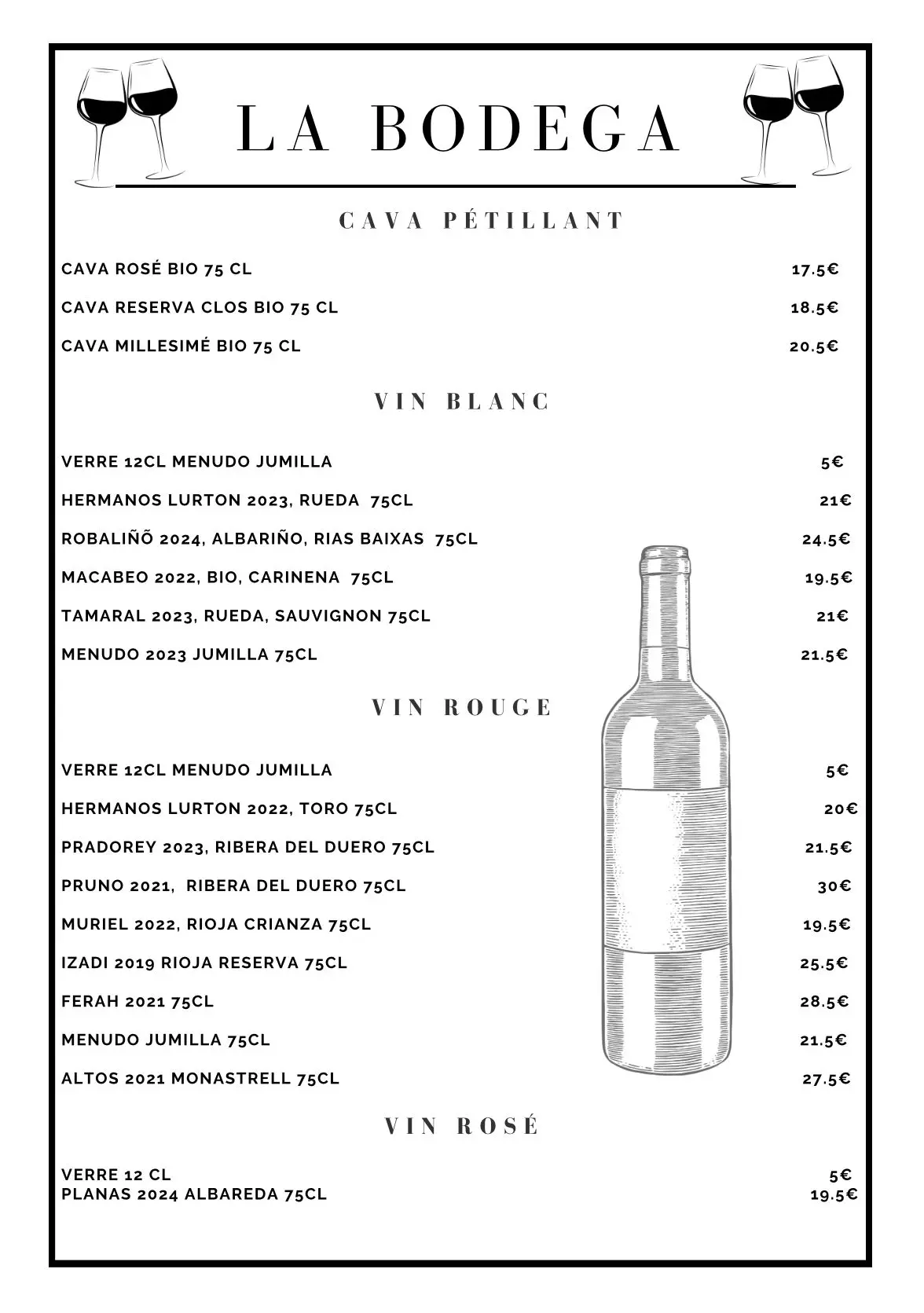 LA BODEGA

CAVA PÉTILLANT

CAVA ROSÉ BIO 75 CL 17.5€

CAVA RESERVA CLOS BIO 75 CL 18.5€

CAVA MILLESIMÉ BIO 75 CL 20.5€

VIN BLANC

VERRE 12CL MENUDO JUMILLA 5€

HERMANOS LURTON 2023, RUEDA 75CL 21€

ROBALIÑÕ 2024, ALBARIÑO, RIAS BAIXAS 75CL 24.5€

MACABEO 2022, BIO, CARINENA 75CL 19.5€

TAMARAL 2023, RUEDA, SAUVIGNON 75CL 21€

MENUDO 2023 JUMILLA 75CL 21.5€

VIN ROUGE

VERRE 12CL MENUDO JUMILLA 5€

HERMANOS LURTON 2022, TORO 75CL 20€

PRADOREY 2023, RIBERA DEL DUERO 75CL 21.5€

PRUNO 2021, RIBERA DEL DUERO 75CL 30€

MURIEL 2022, RIOJA CRIANZA 75CL 19.5€

IZADI 2019 RIOJA RESERVA 75CL 25.5€

FERAH 2021 75CL 28.5€

MENUDO JUMILLA 75CL 21.5€

ALTOS 2021 MONASTRELL 75CL 27.5€

VIN ROSÉ

VERRE 12 CL 5€
PLANAS 2024 ALBAREDA 75CL 19.5€